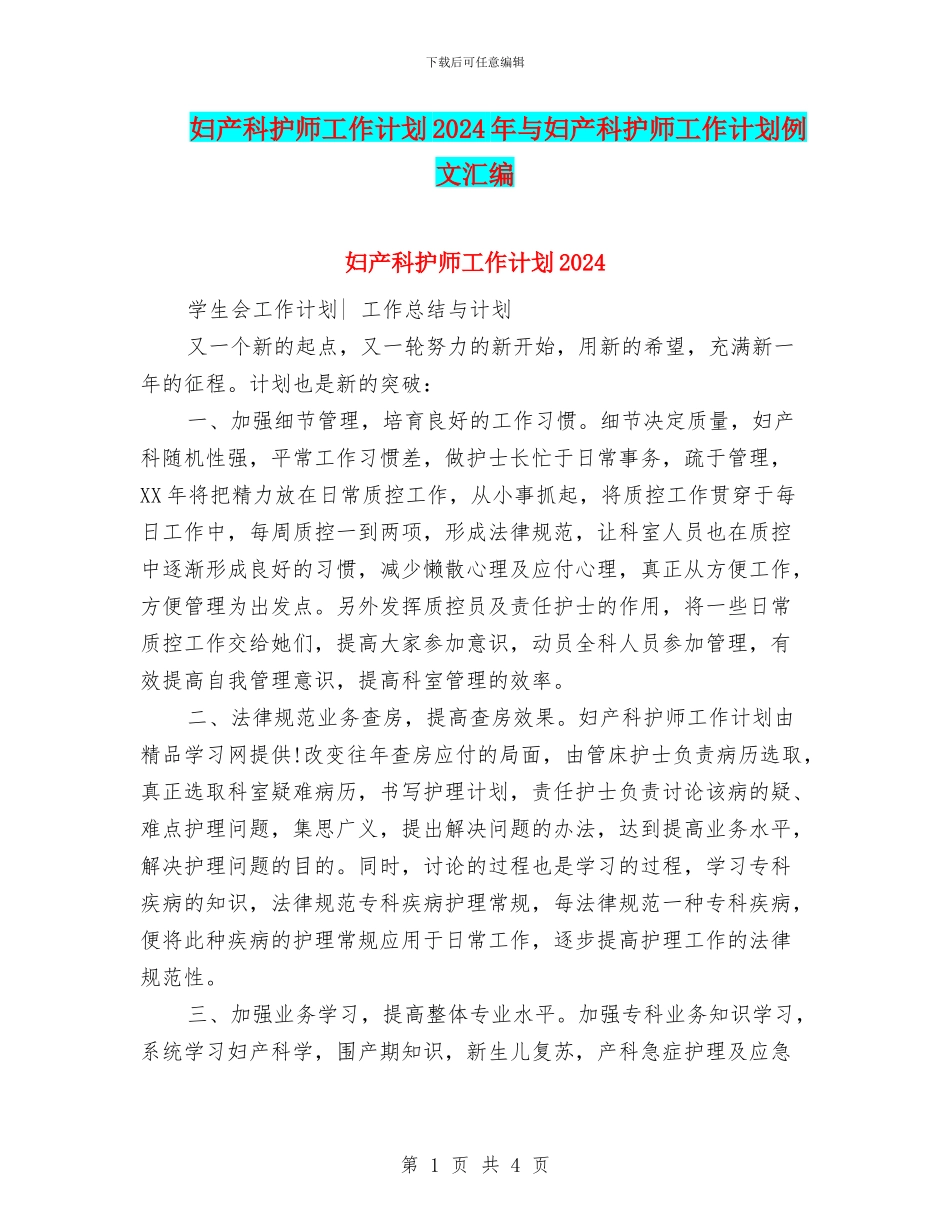 下载后可任意编辑

妇产科护师工作计划2024年与妇产科护师工作计划例文汇编

妇产科护师工作计划2024

学生会工作计划| 工作总结与计划

又一个新的起点，又一轮努力的新开始，用新的希望，充满新一年的征程。计划也是新的突破：

一、加强细节管理，培育良好的工作习惯。细节决定质量，妇产科随机性强，平常工作习惯差，做护士长忙于日常事务，疏于管理，XX年将把精力放在日常质控工作，从小事抓起，将质控工作贯穿于每日工作中，每周质控一到两项，形成法律规范，让科室人员也在质控中逐渐形成良好的习惯，减少懒散心理及应付心理，真正从方便工作，方便管理为出发点。另外发挥质控员及责任护士的作用，将一些日常质控工作交给她们，提高大家参加意识，动员全科人员参加管理，有效提高自我管理意识，提高科室管理的效率。

二、法律规范业务查房，提高查房效果。妇产科护师工作计划由精品学习网提供!改变往年查房应付的局面，由管床护士负责病历选取，真正选取科室疑难病历，书写护理计划，责任护士负责讨论该病的疑、难点护理问题，集思广义，提出解决问题的办法，达到提高业务水平，解决护理问题的目的。同时，讨论的过程也是学习的过程，学习专科疾病的知识，法律规范专科疾病护理常规，每法律规范一种专科疾病，便将此种疾病的护理常规应用于日常工作，逐步提高护理工作的法律规范性。

三、加强业务学习，提高整体专业水平。加强专科业务知识学习，系统学习妇产科学，围产期知识，新生儿复苏，产科急症护理及应急

第 1 页 共 4 页